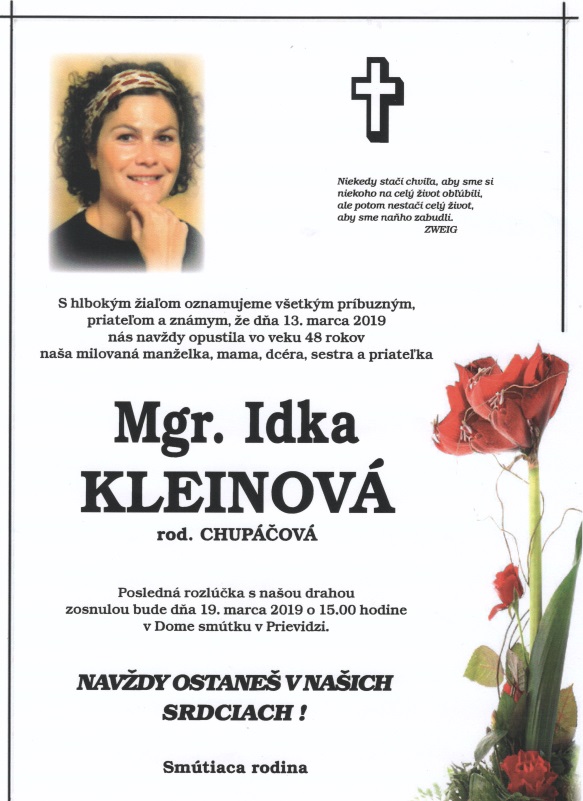 Niekedy stačí chvíľa, aby sme si niekoho na celý život obľúbili, ale potom nestačí celý život, aby sme naňho zabudli.
ZWEIG

S hlbokým žiaľom oznamujeme všetkým príbuzným, priateľom a známym, že dňa 13. marca 2019 nás navždy opustila vo veku 48 rokov naša milovaná manželka, mama, dcéra, sestra a priateľka

Mgr. Idka
KLEINOVÁ
rod. CHUPÁČOVÁ

Posledná rozlúčka s našou drahou zosnulou bude dňa 19. marca 2019 o 15.00 hodine v Dome smútku v Prievidzi.

NAVŽDY OSTANEŠ V NAŠICH SRDCIACH !

Smútiaca rodina